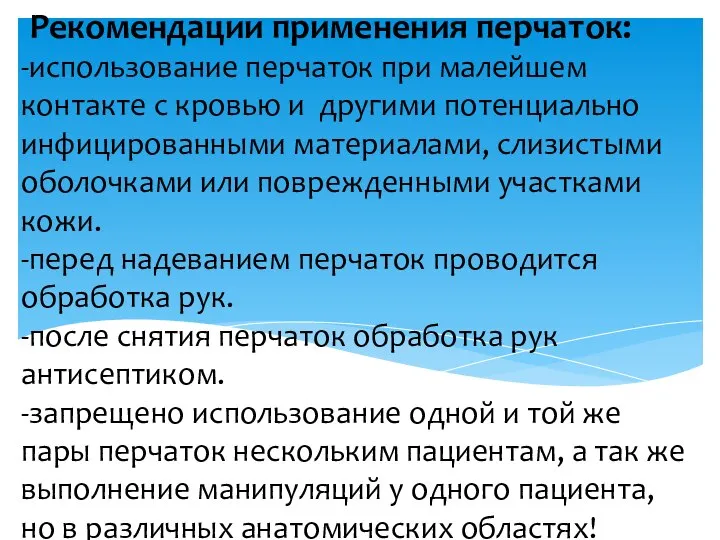 Рекомендации применения перчаток:
-использование перчаток при малейшем контакте с кровью и другими потенциально инфицированными материалами, слизистыми оболочками или поврежденными участками кожи.
-перед надеванием перчаток проводится обработка рук.
-после снятия перчаток обработка рук антисептиком.
-запрещено использование одной и той же пары перчаток нескольким пациентам, а так же выполнение манипуляций у одного пациента, но в различных анатомических областях!